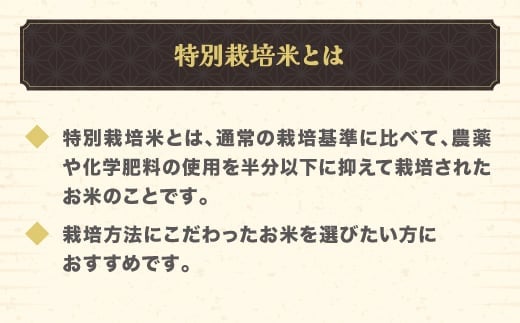 特別栽培米とは

◆ 特別栽培米とは、通常の栽培基準に比べて、農薬や化学肥料の使用を半分以下に抑えて栽培されたお米のことです。

◆ 栽培方法にこだわったお米を選びたい方におすすめです。